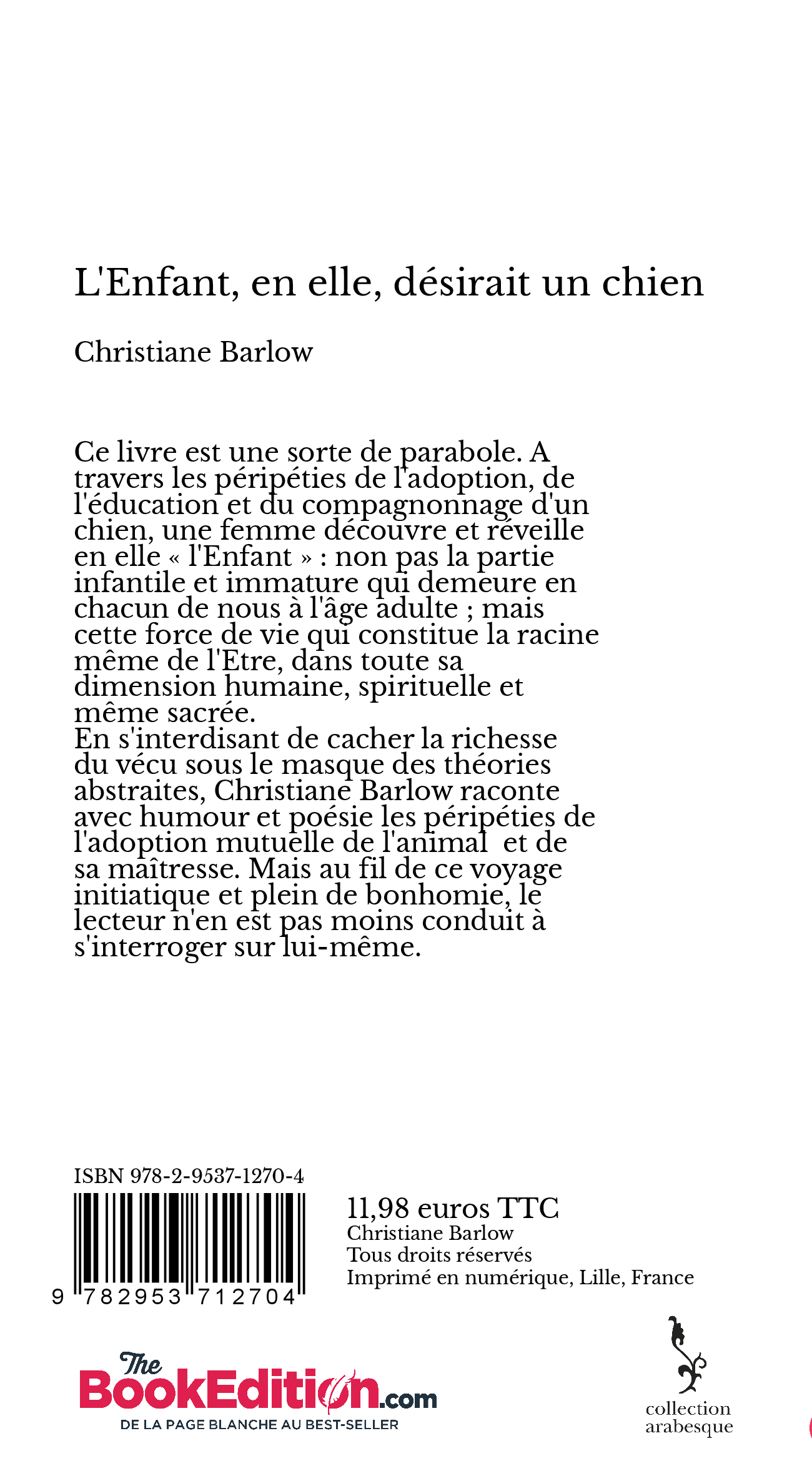 L'Enfant, en elle, désirait un chien

Christiane Barlow

Ce livre est une sorte de parabole. A travers les péripéties de l'adoption, de l'éducation et du compagnonnage d'un chien, une femme découvre et réveille en elle « l'Enfant » : non pas la partie infantile et immature qui demeure en chacun de nous à l'âge adulte ; mais cette force de vie qui constitue la racine même de l'Etre, dans toute sa dimension humaine, spirituelle et même sacrée.
En s'interdisant de cacher la richesse du vécu sous le masque des théories abstraites, Christiane Barlow raconte avec humour et poésie les péripéties de l'adoption mutuelle de l'animal et de sa maîtresse. Mais au fil de ce voyage initiatique et plein de bonhomie, le lecteur n'en est pas moins conduit à s'interroger sur lui-même.

ISBN 978-2-9537-1270-4

9 782953 712704

11,98 euros TTC
Christiane Barlow
Tous droits réservés
Imprimé en numérique, Lille, France

The BookEdition.com
DE LA PAGE BLANCHE AU BEST-SELLER

collection arabesque